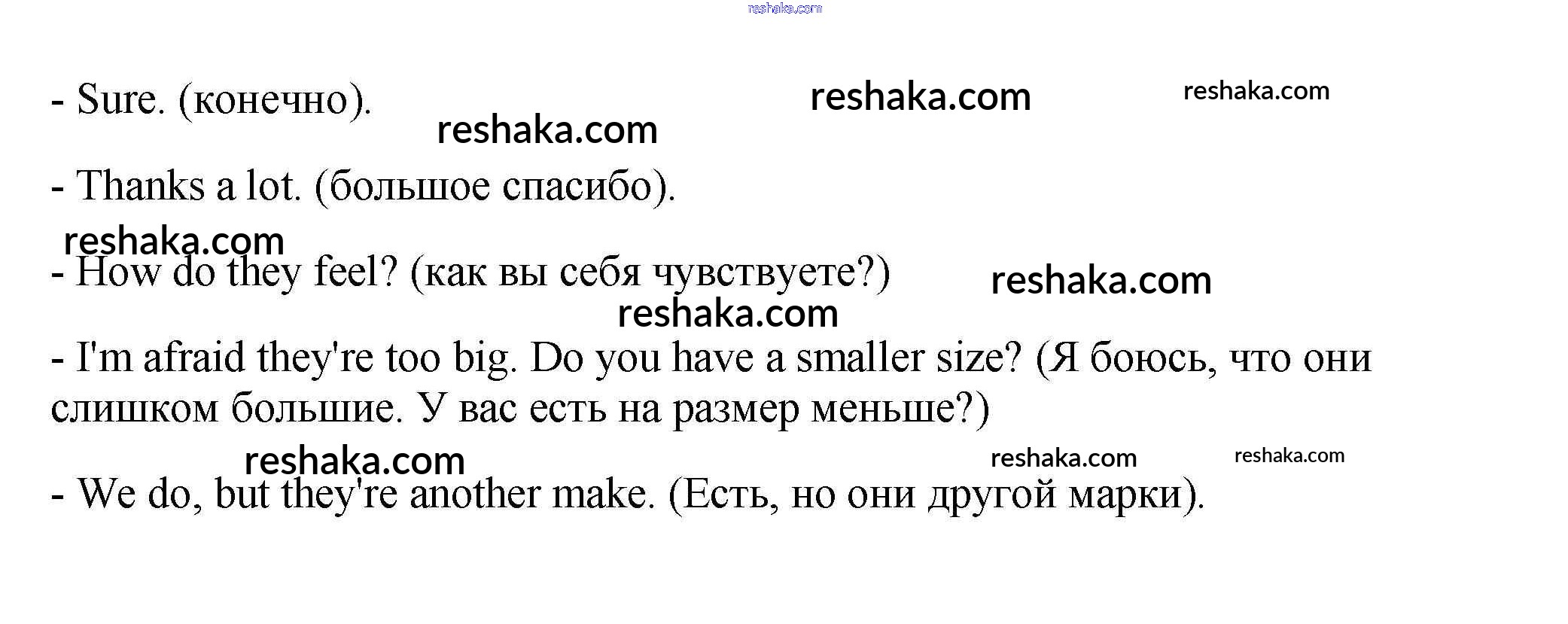 - Sure. (конечно).

- Thanks a lot. (большое спасибо).

- How do they feel? (как вы себя чувствуете?)

- I'm afraid they're too big. Do you have a smaller size? (Я боюсь, что они слишком большие. У вас есть на размер меньше?)

- We do, but they're another make. (Есть, но они другой марки).

reshaka.com